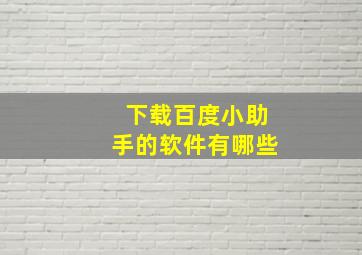 下载百度小助手的软件有哪些